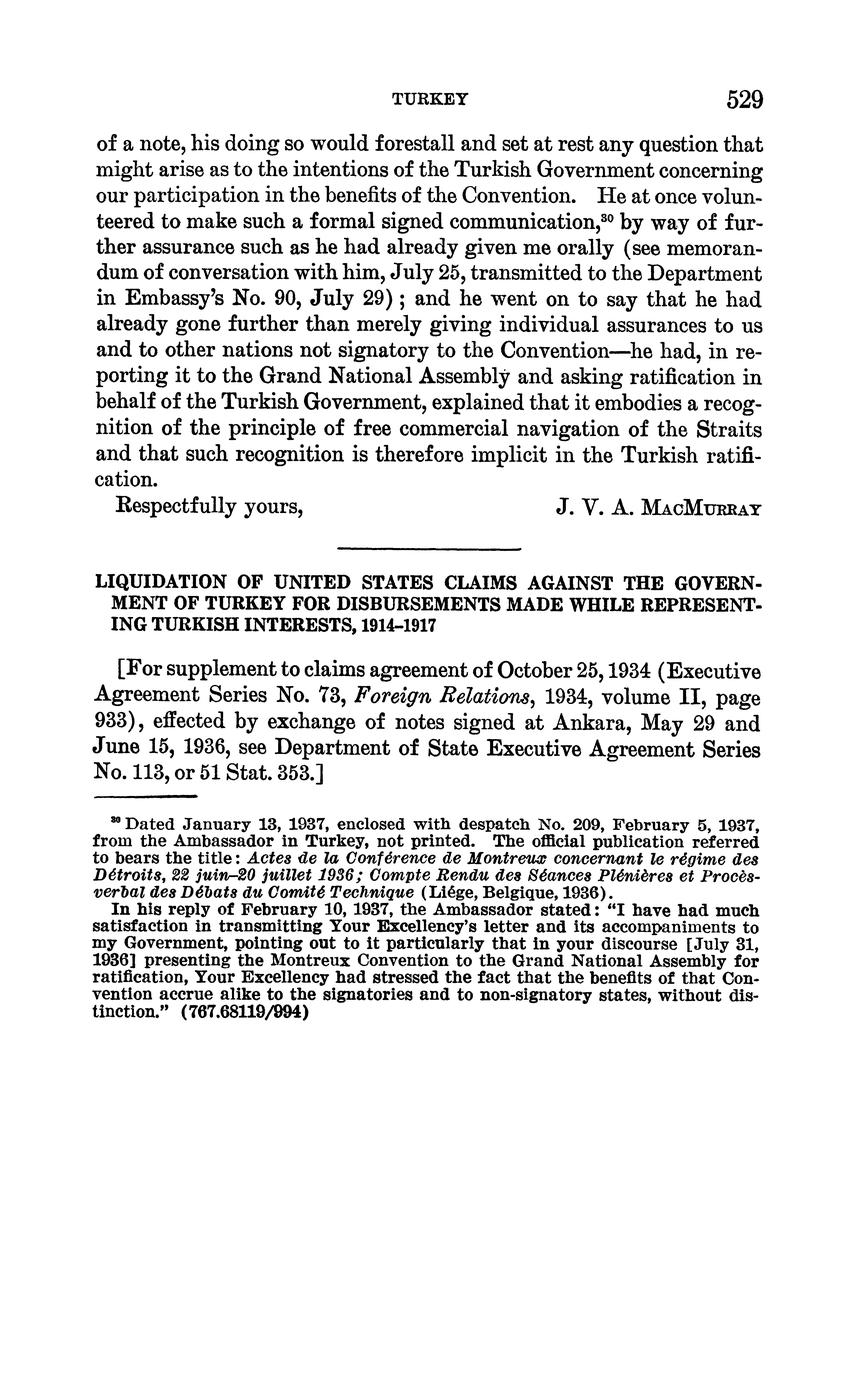 TURKEY 529

of a note, his doing so would forestall and set at rest any question that might arise as to the intentions of the Turkish Government concerning our participation in the benefits of the Convention. He at once volunteered to make such a formal signed communication,$^{30}$ by way of further assurance such as he had already given me orally (see memorandum of conversation with him, July 25, transmitted to the Department in Embassy's No. 90, July 29); and he went on to say that he had already gone further than merely giving individual assurances to us and to other nations not signatory to the Convention—he had, in reporting it to the Grand National Assembly and asking ratification in behalf of the Turkish Government, explained that it embodies a recognition of the principle of free commercial navigation of the Straits and that such recognition is therefore implicit in the Turkish ratification.

Respectfully yours, J. V. A. MACMURRAY

LIQUIDATION OF UNITED STATES CLAIMS AGAINST THE GOVERNMENT OF TURKEY FOR DISBURSEMENTS MADE WHILE REPRESENTING TURKISH INTERESTS, 1914–1917

[For supplement to claims agreement of October 25, 1934 (Executive Agreement Series No. 73, Foreign Relations, 1934, volume II, page 933), effected by exchange of notes signed at Ankara, May 29 and June 15, 1936, see Department of State Executive Agreement Series No. 113, or 51 Stat. 353.]

$^{30}$ Dated January 13, 1937, enclosed with despatch No. 209, February 5, 1937, from the Ambassador in Turkey, not printed. The official publication referred to bears the title: Actes de la Conférence de Montreux concernant le régime des Détroits, 22 juin–20 juillet 1936; Compte Rendu des Séances Plénières et Procès-verbal des Débats du Comité Technique (Liége, Belgique, 1936).

In his reply of February 10, 1937, the Ambassador stated: "I have had much satisfaction in transmitting Your Excellency's letter and its accompaniments to my Government, pointing out to it particularly that in your discourse [July 31, 1936] presenting the Montreux Convention to the Grand National Assembly for ratification, Your Excellency had stressed the fact that the benefits of that Convention accrue alike to the signatories and to non-signatory states, without distinction." (767.68119/994)